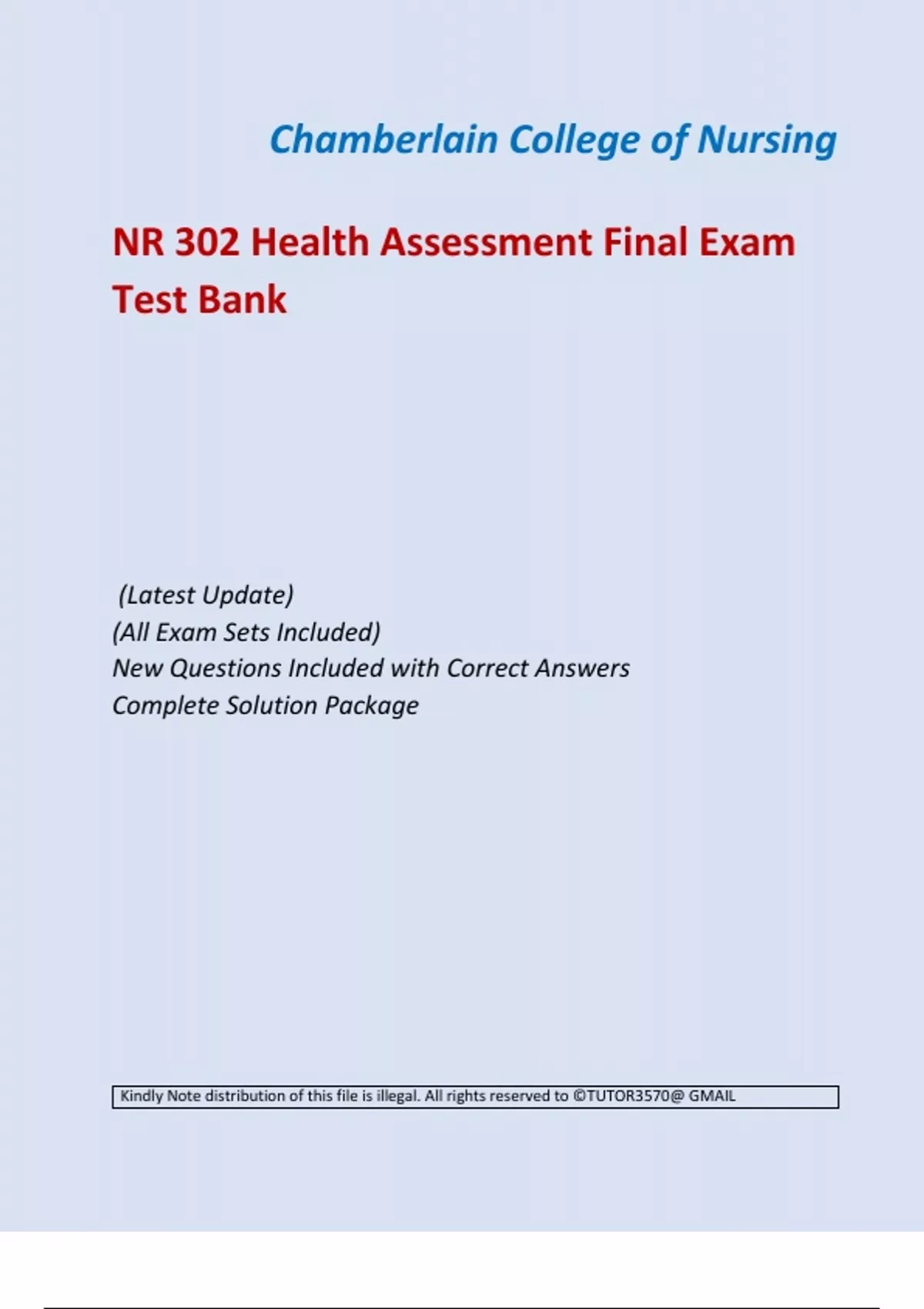 Chamberlain College of Nursing

NR 302 Health Assessment Final Exam Test Bank

(Latest Update)
(All Exam Sets Included)
New Questions Included with Correct Answers
Complete Solution Package

Kindly Note distribution of this file is illegal. All rights reserved to ©TUTOR3570@ GMAIL